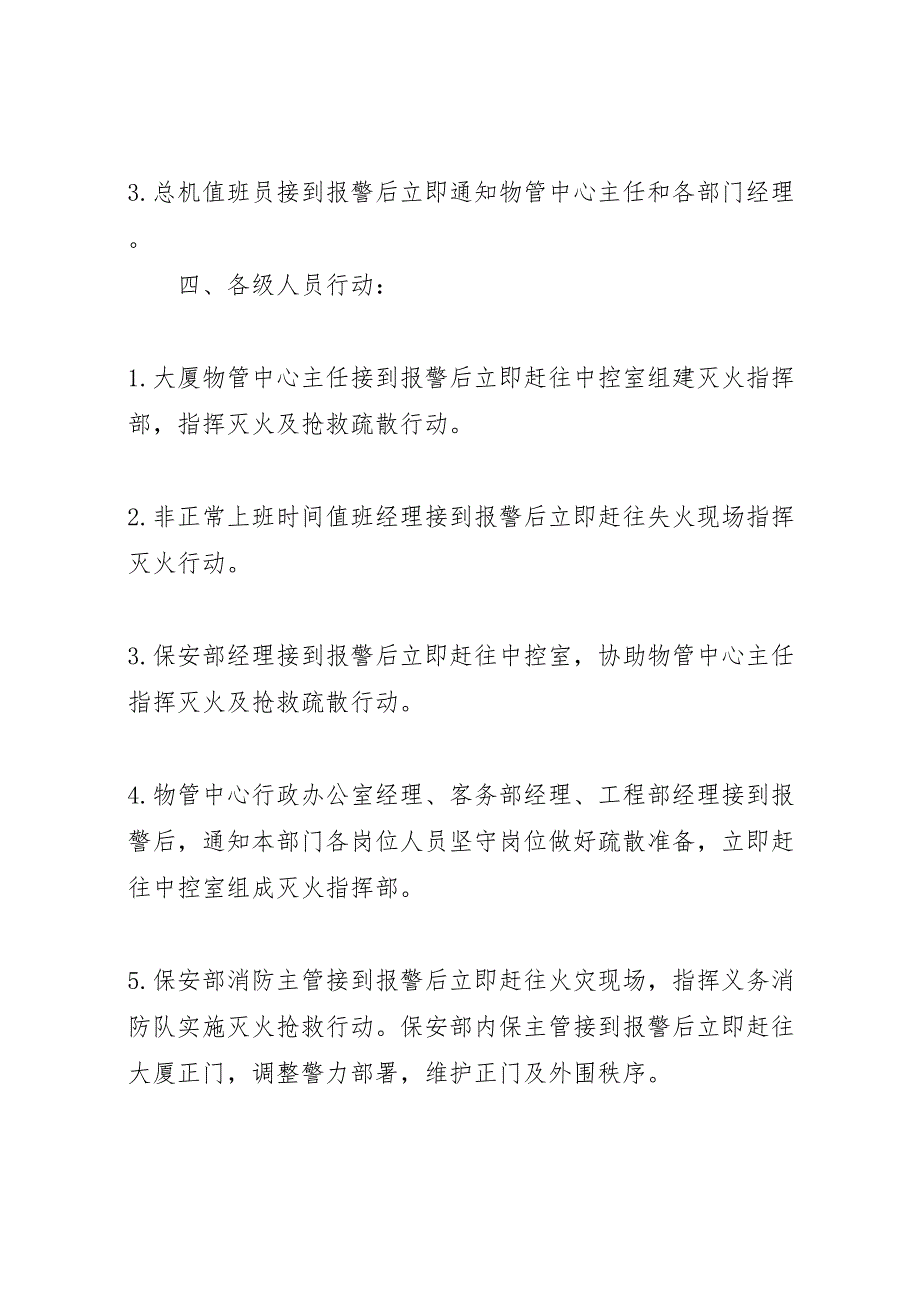 3.总机值班员接到报警后立即通知物管中心主任和各部门经理。

四、各级人员行动：

1.大厦物管中心主任接到报警后立即赶往中控室组建灭火指挥部，指挥灭火及抢救疏散行动。

2.非正常上班时间值班经理接到报警后立即赶往失火现场指挥灭火行动。

3.保安部经理接到报警后立即赶往中控室，协助物管中心主任指挥灭火及抢救疏散行动。

4.物管中心行政办公室经理、客务部经理、工程部经理接到报警后，通知本部门各岗位人员坚守岗位做好疏散准备，立即赶往中控室组成灭火指挥部。

5.保安部消防主管接到报警后立即赶往火灾现场，指挥义务消防队实施灭火抢救行动。保安部内保主管接到报警后立即赶往大厦正门，调整警力部署，维护正门及外围秩序。